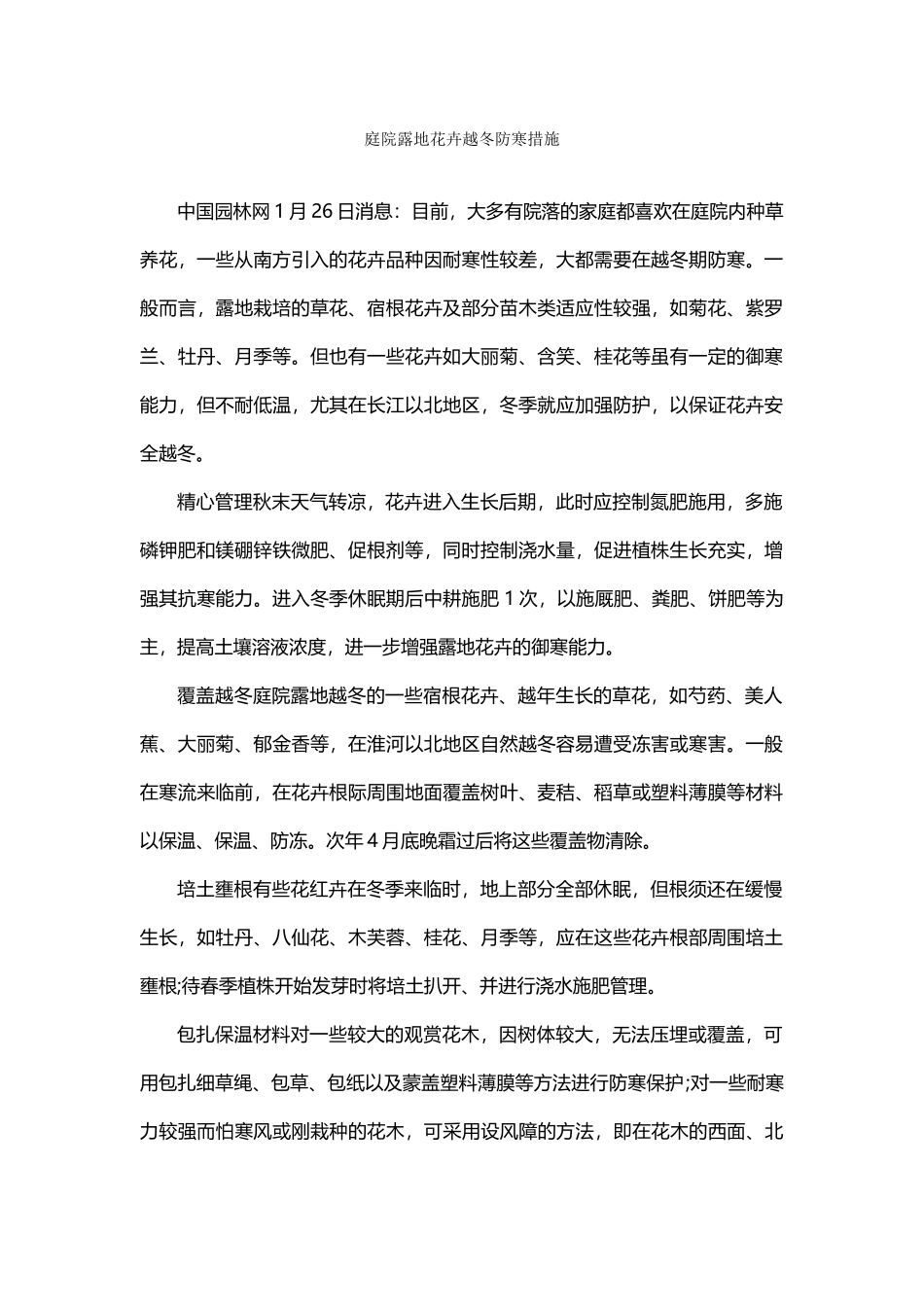 庭院露地花卉越冬防寒措施

中国园林网 1 月 26 日消息：目前，大多有院落的家庭都喜欢在庭院内种草养花，一些从南方引入的花卉品种因耐寒性较差，大都需要在越冬期防寒。一般而言，露地栽培的草花、宿根花卉及部分苗木类适应性较强，如菊花、紫罗兰、牡丹、月季等。但也有一些花卉如大丽菊、含笑、桂花等虽有一定的御寒能力，但不耐低温，尤其在长江以北地区，冬季就应加强防护，以保证花卉安全越冬。

精心管理秋末天气转凉，花卉进入生长后期，此时应控制氮肥施用，多施磷钾肥和镁硼锌铁微肥、促根剂等，同时控制浇水量，促进植株生长充实，增强其抗寒能力。进入冬季休眠期后中耕施肥 1 次，以施厩肥、粪肥、饼肥等为主，提高土壤溶液浓度，进一步增强露地花卉的御寒能力。

覆盖越冬庭院露地越冬的一些宿根花卉、越年生长的草花，如芍药、美人蕉、大丽菊、郁金香等，在淮河以北地区自然越冬容易遭受冻害或寒害。一般在寒流来临前，在花卉根际周围地面覆盖树叶、麦秸、稻草或塑料薄膜等材料以保温、保温、防冻。次年 4 月底晚霜过后将这些覆盖物清除。

培土壅根有些花红卉在冬季来临时，地上部分全部休眠，但根须还在缓慢生长，如牡丹、八仙花、木芙蓉、桂花、月季等，应在这些花卉根部周围培土壅根;待春季植株开始发芽时将培土扒开、并进行浇水施肥管理。

包扎保温材料对一些较大的观赏花木，因树体较大，无法压埋或覆盖，可用包扎细草绳、包草、包纸以及蒙盖塑料薄膜等方法进行防寒保护;对一些耐寒力较强而怕寒风或刚栽种的花木，可采用设风障的方法，即在花木的西面、北